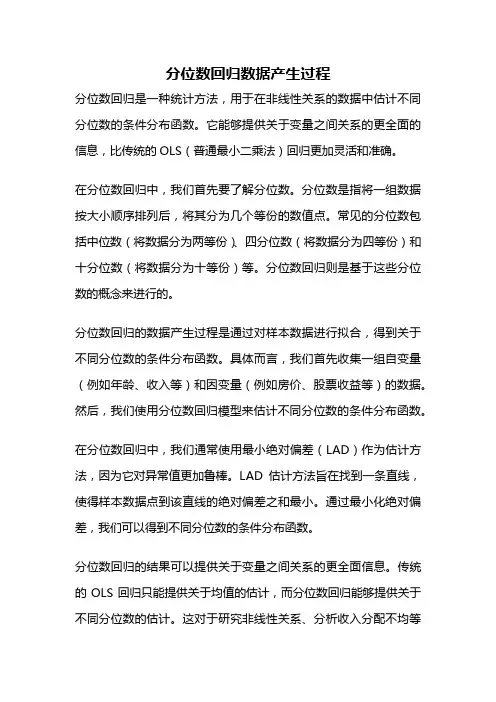 分位数回归数据产生过程

分位数回归是一种统计方法，用于在非线性关系的数据中估计不同分位数的条件分布函数。它能够提供关于变量之间关系的更全面的信息，比传统的 OLS（普通最小二乘法）回归更加灵活和准确。

在分位数回归中，我们首先要了解分位数。分位数是指将一组数据按大小顺序排列后，将其分为几个等份的数值点。常见的分位数包括中位数（将数据分为两等份）、四分位数（将数据分为四等份）和十分位数（将数据分为十等份）等。分位数回归则是基于这些分位数的概念来进行的。

分位数回归的数据产生过程是通过对样本数据进行拟合，得到关于不同分位数的条件分布函数。具体而言，我们首先收集一组自变量（例如年龄、收入等）和因变量（例如房价、股票收益等）的数据。然后，我们使用分位数回归模型来估计不同分位数的条件分布函数。

在分位数回归中，我们通常使用最小绝对偏差（LAD）作为估计方法，因为它对异常值更加鲁棒。LAD 估计方法旨在找到一条直线，使得样本数据点到该直线的绝对偏差之和最小。通过最小化绝对偏差，我们可以得到不同分位数的条件分布函数。

分位数回归的结果可以提供关于变量之间关系的更全面信息。传统的 OLS 回归只能提供关于均值的估计，而分位数回归能够提供关于不同分位数的估计。这对于研究非线性关系、分析收入分配不均等